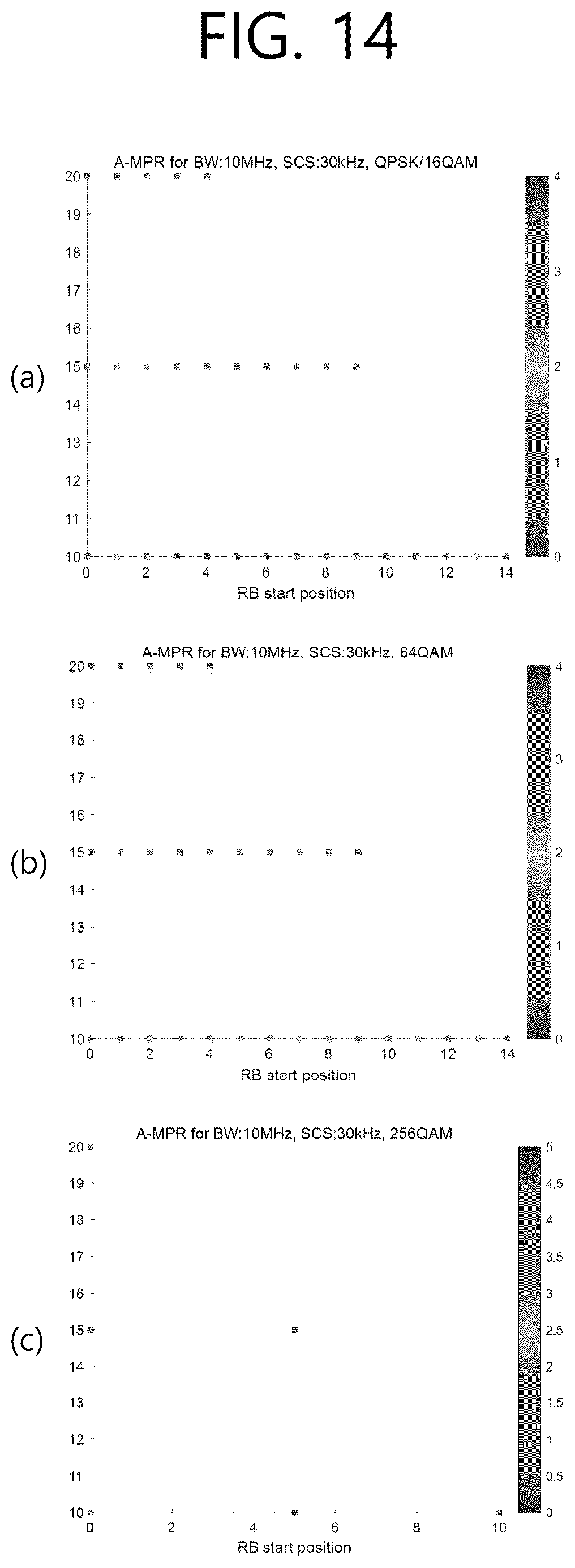 FIG. 14

(a)

A-MPR for BW:10MHz, SCS:30kHz, QPSK/16QAM

20
19
18
17
16
15
14
13
12
11
10

0 2 4 6 8 10 12 14

RB start position

4
3
2
1
0

(b)

A-MPR for BW:10MHz, SCS:30kHz, 64QAM

20
19
18
17
16
15
14
13
12
11
10

0 2 4 6 8 10 12 14

RB start position

4
3
2
1
0

(c)

A-MPR for BW:10MHz, SCS:30kHz, 256QAM

20
19
18
17
16
15
14
13
12
11
10

0 2 4 6 8 10

RB start position

5
4.5
4
3.5
3
2.5
2
1.5
1
0.5
0